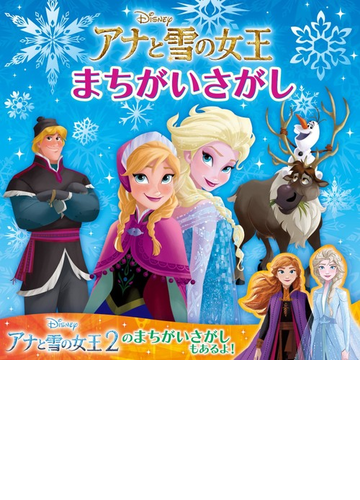 Disney
アナと雪の女王
まちがいさがし

Disney
アナと雪の女王2 のまちがいさがし もあるよ！